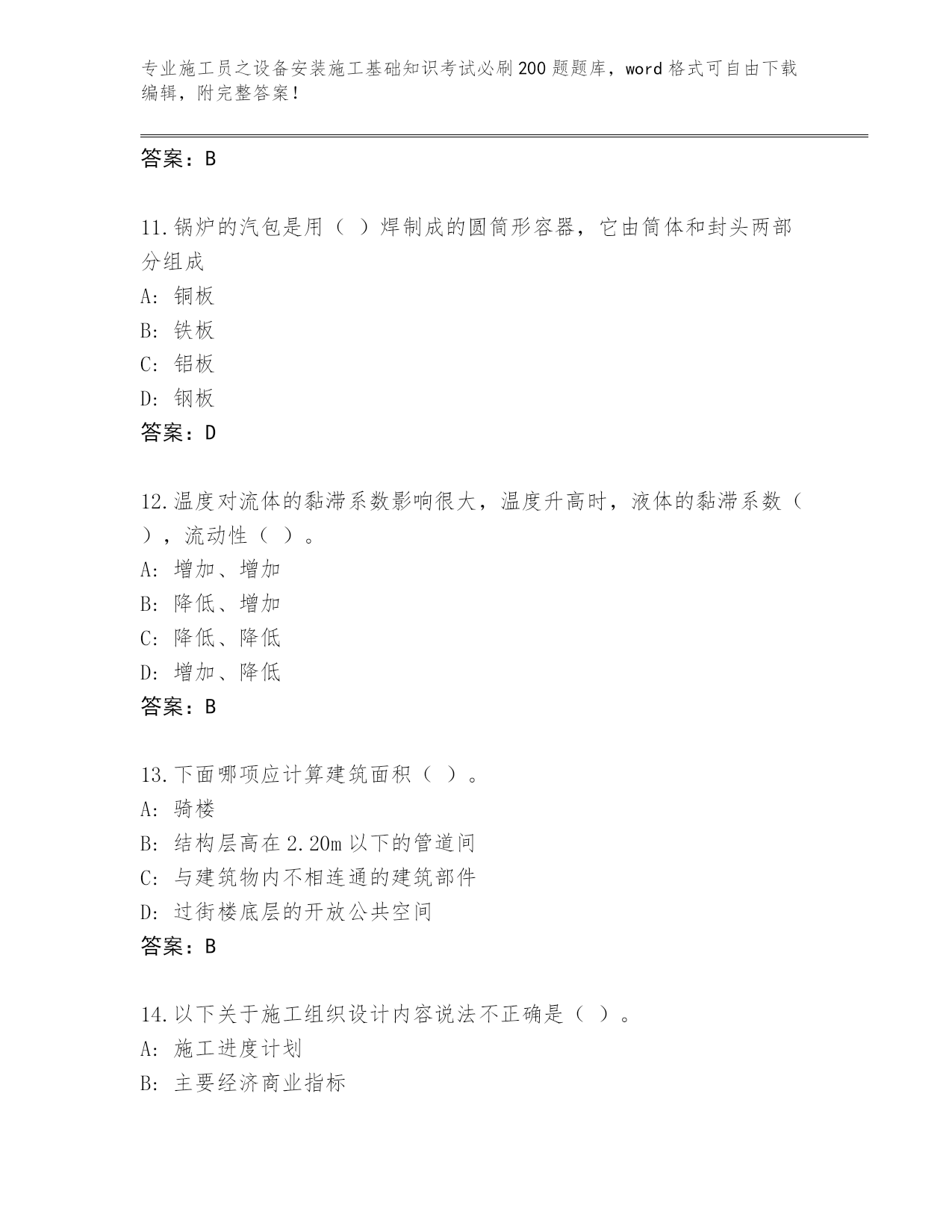 专业施工员之设备安装施工基础知识考试必刷200题题库，word格式可自由下载编辑，附完整答案！

答案：B

11.锅炉的汽包是用（ ）焊制成的圆筒形容器，它由筒体和封头两部分组成

A: 铜板

B: 铁板

C: 铝板

D: 钢板

答案：D

12.温度对流体的黏滞系数影响很大，温度升高时，液体的黏滞系数（ ），流动性（ ）。

A: 增加、增加

B: 降低、增加

C: 降低、降低

D: 增加、降低

答案：B

13.下面哪项应计算建筑面积（ ）。

A: 骑楼

B: 结构层高在2.20m以下的管道间

C: 与建筑物内不相连通的建筑部件

D: 过街楼底层的开放公共空间

答案：B

14.以下关于施工组织设计内容说法不正确是（ ）。

A: 施工进度计划

B: 主要经济商业指标